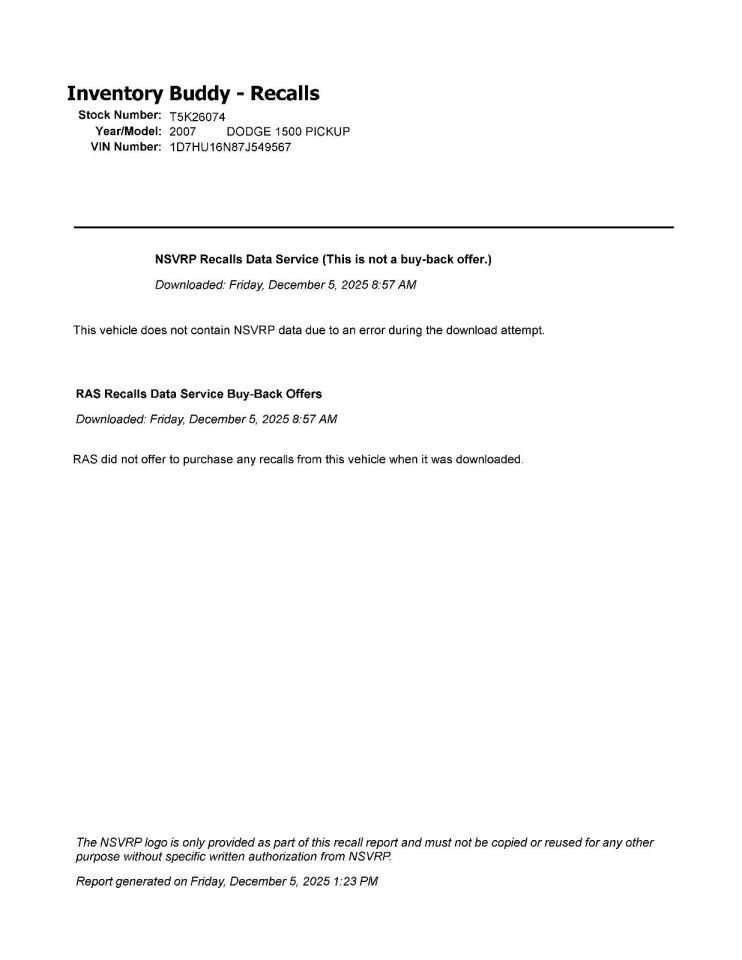 Inventory Buddy - Recalls

Stock Number: T5K26074
Year/Model: 2007 DODGE 1500 PICKUP
VIN Number: 1D7HU16N87J549567

NSVRP Recalls Data Service (This is not a buy-back offer.)

Downloaded: Friday, December 5, 2025 8:57 AM

This vehicle does not contain NSVRP data due to an error during the download attempt.

RAS Recalls Data Service Buy-Back Offers

Downloaded: Friday, December 5, 2025 8:57 AM

RAS did not offer to purchase any recalls from this vehicle when it was downloaded.

The NSVRP logo is only provided as part of this recall report and must not be copied or reused for any other purpose without specific written authorization from NSVRP.

Report generated on Friday, December 5, 2025 1:23 PM